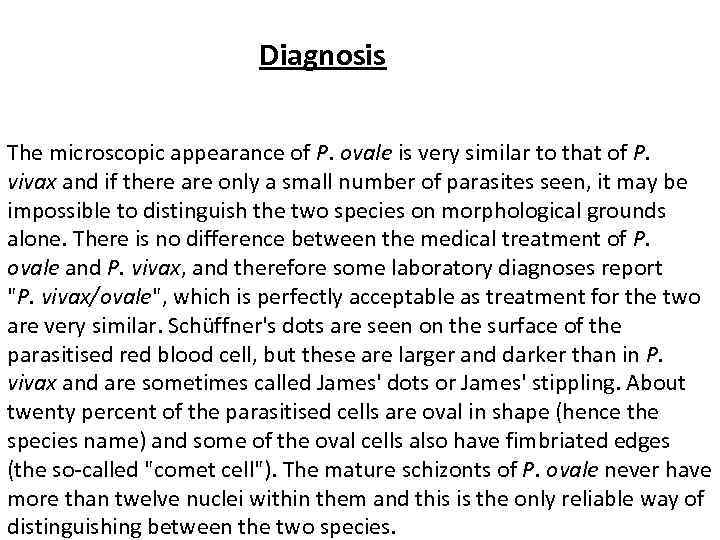 Diagnosis

The microscopic appearance of P. ovale is very similar to that of P. vivax and if there are only a small number of parasites seen, it may be impossible to distinguish the two species on morphological grounds alone. There is no difference between the medical treatment of P. ovale and P. vivax, and therefore some laboratory diagnoses report "P. vivax/ovale", which is perfectly acceptable as treatment for the two are very similar. Schüffner's dots are seen on the surface of the parasitised red blood cell, but these are larger and darker than in P. vivax and are sometimes called James' dots or James' stippling. About twenty percent of the parasitised cells are oval in shape (hence the species name) and some of the oval cells also have fimbriated edges (the so-called "comet cell"). The mature schizonts of P. ovale never have more than twelve nuclei within them and this is the only reliable way of distinguishing between the two species.